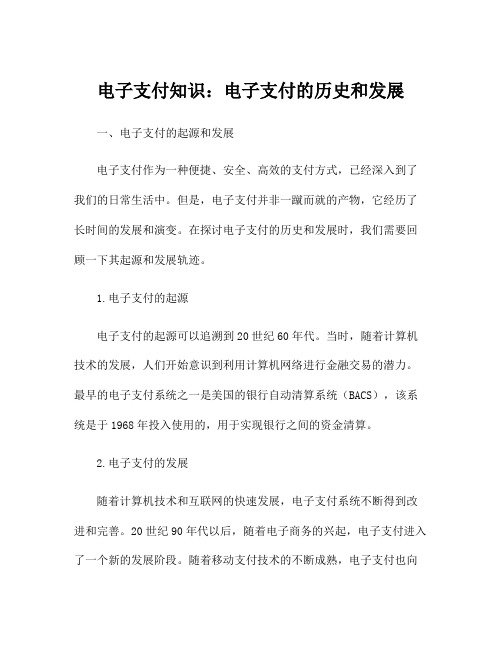 电子支付知识：电子支付的历史和发展

一、电子支付的起源和发展

电子支付作为一种便捷、安全、高效的支付方式，已经深入到了我们的日常生活中。但是，电子支付并非一蹴而就的产物，它经历了长时间的发展和演变。在探讨电子支付的历史和发展时，我们需要回顾一下其起源和发展轨迹。

1.电子支付的起源

电子支付的起源可以追溯到20世纪60年代。当时，随着计算机技术的发展，人们开始意识到利用计算机网络进行金融交易的潜力。最早的电子支付系统之一是美国的银行自动清算系统（BACS），该系统是于1968年投入使用的，用于实现银行之间的资金清算。

2.电子支付的发展

随着计算机技术和互联网的快速发展，电子支付系统不断得到改进和完善。20世纪90年代以后，随着电子商务的兴起，电子支付进入了一个新的发展阶段。随着移动支付技术的不断成熟，电子支付也向